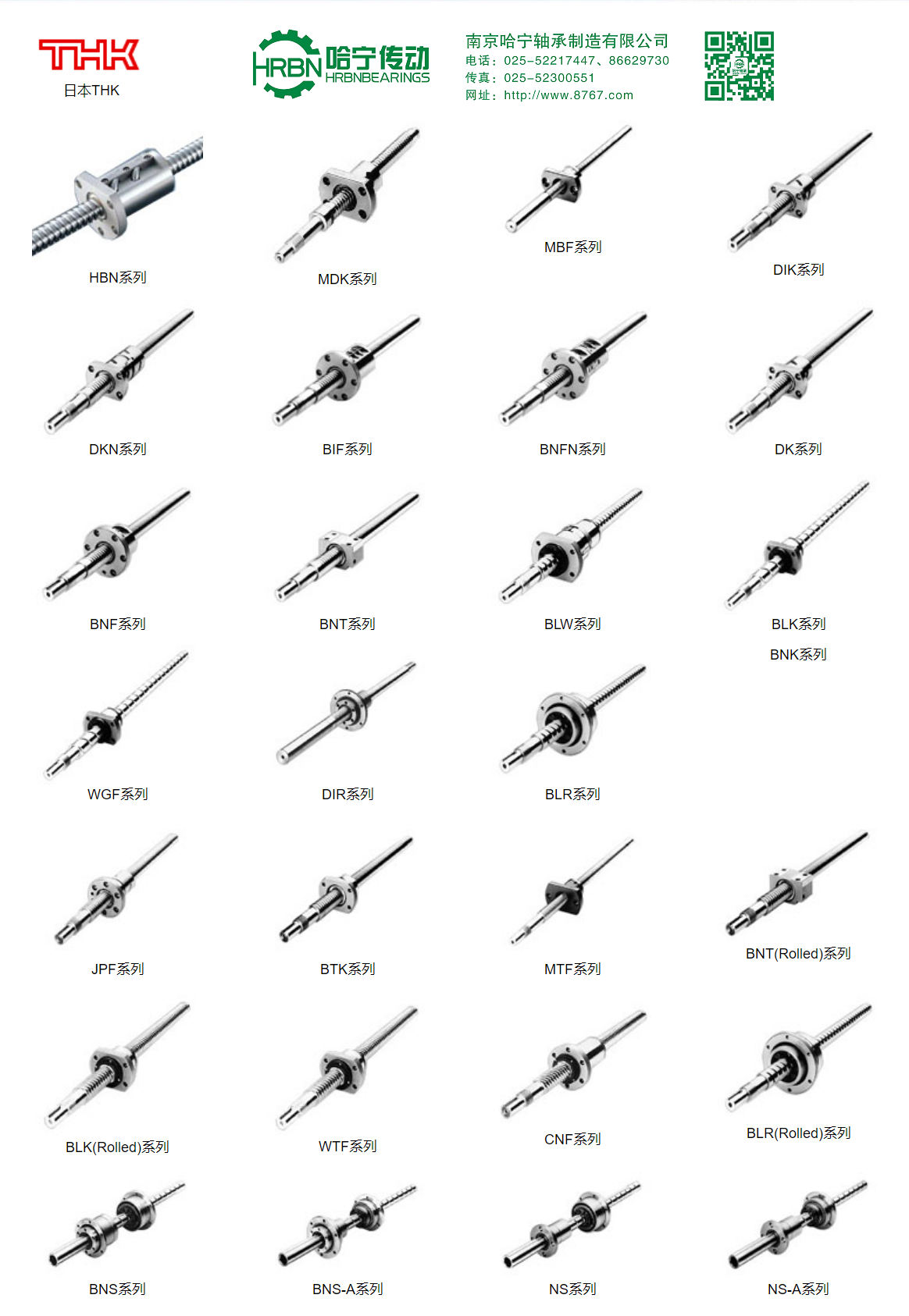 THK
日本THK

HRBN 哈宁传动
HRBNBEARINGS

南京哈宁轴承制造有限公司
电话：025-52217447、86629730
传真：025-52300551
网址：http://www.8767.com

HBN系列

MDK系列

MBF系列

DIK系列

DKN系列

BIF系列

BNFN系列

DK系列

BNF系列

BNT系列

BLW系列

BLK系列

BNK系列

WGF系列

DIR系列

BLR系列

JPF系列

BTK系列

MTF系列

BNT(Rolled)系列

BLK(Rolled)系列

WTF系列

CNF系列

BLR(Rolled)系列

BNS系列

BNS-A系列

NS系列

NS-A系列